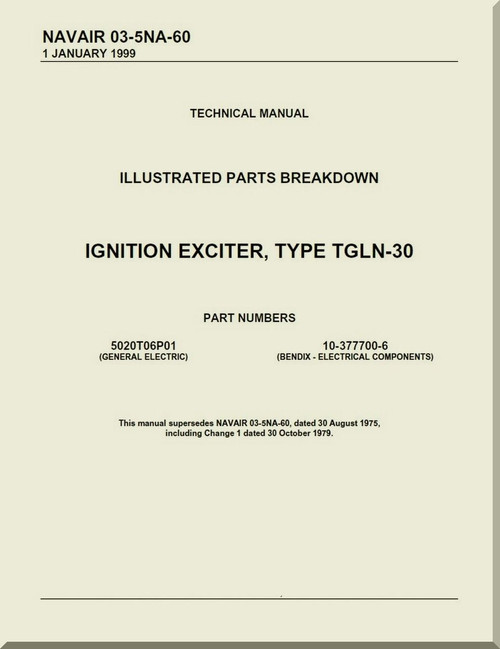 NAVAIR 03-5NA-60
1 JANUARY 1999

TECHNICAL MANUAL

ILLUSTRATED PARTS BREAKDOWN

IGNITION EXCITER, TYPE TGLN-30

PART NUMBERS

5020T06P01
(GENERAL ELECTRIC)

10-377700-6
(BENDIX - ELECTRICAL COMPONENTS)

This manual supersedes NAVAIR 03-5NA-60, dated 30 August 1975, including Change 1 dated 30 October 1979.